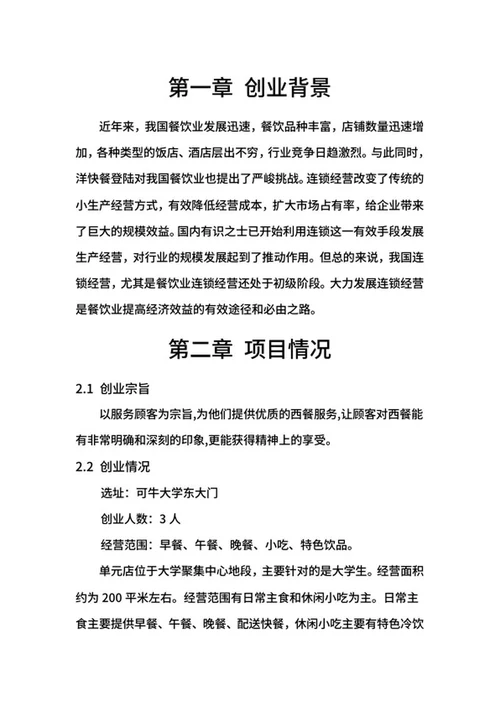 第一章 创业背景

近年来，我国餐饮业发展迅速，餐饮品种丰富，店铺数量迅速增加，各种类型的饭店、酒店层出不穷，行业竞争日趋激烈。与此同时，洋快餐登陆对我国餐饮业也提出了严峻挑战。连锁经营改变了传统的小生产经营方式，有效降低经营成本，扩大市场占有率，给企业带来了巨大的规模效益。国内有识之士已开始利用连锁这一有效手段发展生产经营，对行业的规模发展起到了推动作用。但总的来说，我国连锁经营，尤其是餐饮业连锁经营还处于初级阶段。大力发展连锁经营是餐饮业提高经济效益的有效途径和必由之路。

第二章 项目情况

2.1 创业宗旨

以服务顾客为宗旨,为他们提供优质的西餐服务,让顾客对西餐能有非常明确和深刻的印象,更能获得精神上的享受。

2.2 创业情况

选址：可牛大学东大门

创业人数：3 人

经营范围：早餐、午餐、晚餐、小吃、特色饮品。

单元店位于大学聚集中心地段，主要针对的是大学生。经营面积约为 200 平米左右。经营范围有日常主食和休闲小吃为主。日常主食主要提供早餐、午餐、晚餐、配送快餐，休闲小吃主要有特色冷饮